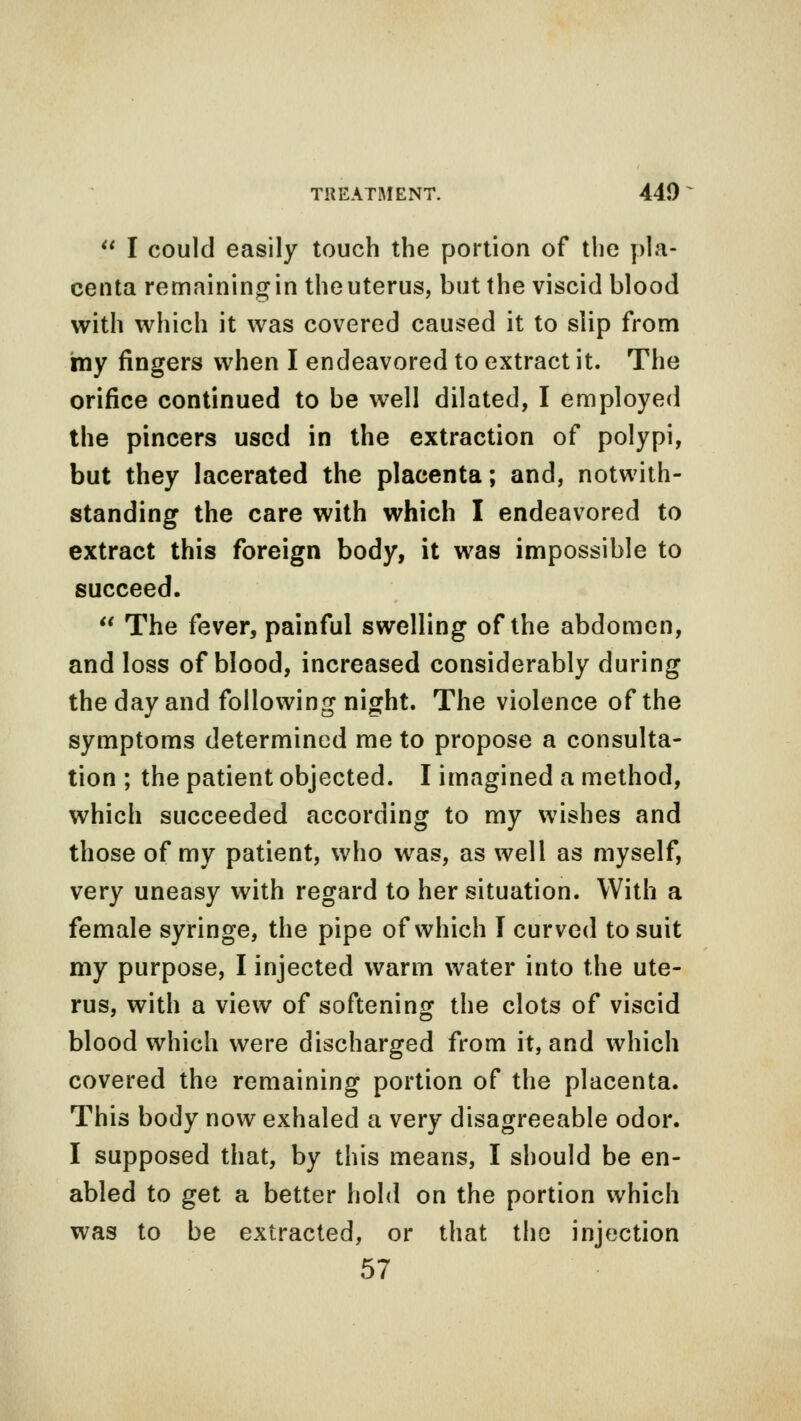 TREATMENT. 449

" I could easily touch the portion of the placenta remaining in the uterus, but the viscid blood with which it was covered caused it to slip from my fingers when I endeavored to extract it. The orifice continued to be well dilated, I employed the pincers used in the extraction of polypi, but they lacerated the placenta; and, notwithstanding the care with which I endeavored to extract this foreign body, it was impossible to succeed.

" The fever, painful swelling of the abdomen, and loss of blood, increased considerably during the day and following night. The violence of the symptoms determined me to propose a consultation ; the patient objected. I imagined a method, which succeeded according to my wishes and those of my patient, who was, as well as myself, very uneasy with regard to her situation. With a female syringe, the pipe of which I curved to suit my purpose, I injected warm water into the uterus, with a view of softening the clots of viscid blood which were discharged from it, and which covered the remaining portion of the placenta. This body now exhaled a very disagreeable odor. I supposed that, by this means, I should be enabled to get a better hold on the portion which was to be extracted, or that the injection

57